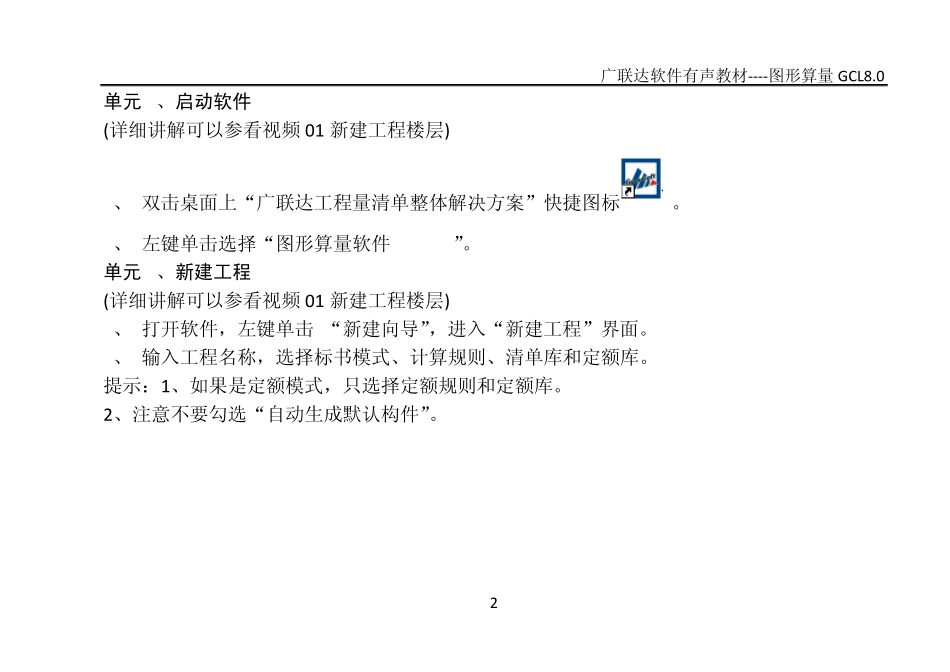 广联达软件有声教材----图形算量 GCL8.0

单元 、启动软件
(详细讲解可以参看视频 01 新建工程楼层)

、 双击桌面上“广联达工程量清单整体解决方案”快捷图标 。

、 左键单击选择“图形算量软件 ”。

单元 、新建工程
(详细讲解可以参看视频 01 新建工程楼层)
、 打开软件，左键单击 “新建向导”，进入“新建工程”界面。
、 输入工程名称，选择标书模式、计算规则、清单库和定额库。
提示：1、如果是定额模式，只选择定额规则和定额库。
2、注意不要勾选“自动生成默认构件”。

2